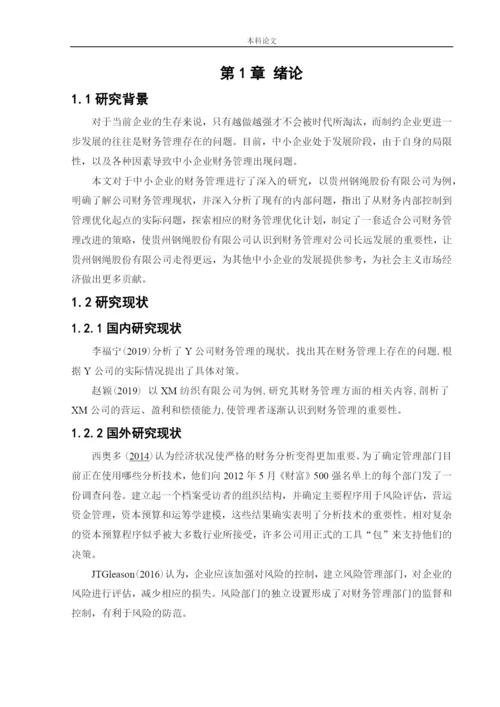 本科论文

第 1 章 绪论

1.1 研究背景

对于当前企业的生存来说，只有越做越强才不会被时代所淘汰，而制约企业更进一步发展的往往是财务管理存在的问题。目前，中小企业处于发展阶段，由于自身的局限性，以及各种因素导致中小企业财务管理出现问题。

本文对于中小企业的财务管理进行了深入的研究，以贵州钢绳股份有限公司为例，明确了解公司财务管理现状，并深入分析了现有的内部问题，指出了从财务内部控制到管理优化起点的实际问题，探索相应的财务管理优化计划，制定了一套适合公司财务管理改进的策略，使贵州钢绳股份有限公司认识到财务管理对公司长远发展的重要性，让贵州钢绳股份有限公司走得更远，为其他中小企业的发展提供参考，为社会主义市场经济做出更多贡献。

1.2 研究现状

1.2.1 国内研究现状

李福宁(2019)分析了 Y 公司财务管理的现状。找出其在财务管理上存在的问题，根据 Y 公司的实际情况提出了具体对策。

赵颖(2019) 以 XM 纺织有限公司为例，研究其财务管理方面的相关内容，剖析了 XM 公司的营运、盈利和偿债能力，使管理者逐渐认识到财务管理的重要性。

1.2.2 国外研究现状

西奥多 (2014) 认为经济状况使严格的财务分析变得更加重要。为了确定管理部门目前正在使用哪些分析技术，他们向 2012 年 5 月《财富》500 强名单上的每个部门发了一份调查问卷。建立起一个档案受访者的组织结构，并确定主要程序用于风险评估，营运资金管理，资本预算和运筹学建模，这些结果确实表明了分析技术的重要性。相对复杂的资本预算程序似乎被大多数行业所接受，许多公司用正式的工具“包”来支持他们的决策。

JTGleason(2016)认为，企业应该加强对风险的控制，建立风险管理部门，对企业的风险进行评估，减少相应的损失。风险部门的独立设置形成了对财务管理部门的监督和控制，有利于风险的防范。